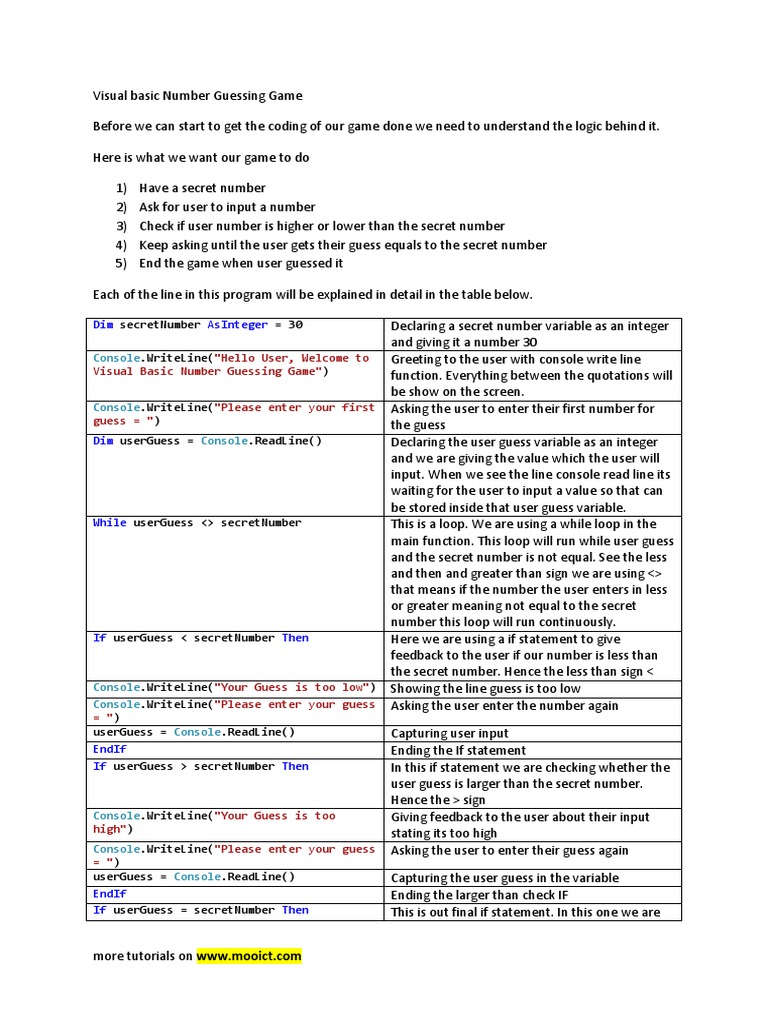 Visual basic Number Guessing Game

Before we can start to get the coding of our game done we need to understand the logic behind it.

Here is what we want our game to do

1) Have a secret number
2) Ask for user to input a number
3) Check if user number is higher or lower than the secret number
4) Keep asking until the user gets their guess equals to the secret number
5) End the game when user guessed it

Each of the line in this program will be explained in detail in the table below.

| | |
|---|---|
| Dim secretNumber AsInteger = 30 | Declaring a secret number variable as an integer and giving it a number 30 |
| Console.WriteLine("Hello User, Welcome to Visual Basic Number Guessing Game") | Greeting to the user with console write line function. Everything between the quotations will be show on the screen. |
| Console.WriteLine("Please enter your first guess = ") | Asking the user to enter their first number for the guess |
| Dim userGuess = Console.ReadLine() | Declaring the user guess variable as an integer and we are giving the value which the user will input. When we see the line console read line its waiting for the user to input a value so that can be stored inside that user guess variable. |
| While userGuess <> secretNumber | This is a loop. We are using a while loop in the main function. This loop will run while user guess and the secret number is not equal. See the less and then and greater than sign we are using <> that means if the number the user enters in less or greater meaning not equal to the secret number this loop will run continuously. |
| If userGuess < secretNumber Then | Here we are using a if statement to give feedback to the user if our number is less than the secret number. Hence the less than sign < |
| Console.WriteLine("Your Guess is too low") | Showing the line guess is too low |
| Console.WriteLine("Please enter your guess = ") | Asking the user enter the number again |
| userGuess = Console.ReadLine() | Capturing user input |
| EndIf | Ending the If statement |
| If userGuess > secretNumber Then | In this if statement we are checking whether the user guess is larger than the secret number. Hence the > sign |
| Console.WriteLine("Your Guess is too high") | Giving feedback to the user about their input stating its too high |
| Console.WriteLine("Please enter your guess = ") | Asking the user to enter their guess again |
| userGuess = Console.ReadLine() | Capturing the user guess in the variable |
| EndIf | Ending the larger than check IF |
| If userGuess = secretNumber Then | This is out final if statement. In this one we are |

more tutorials on www.mooict.com